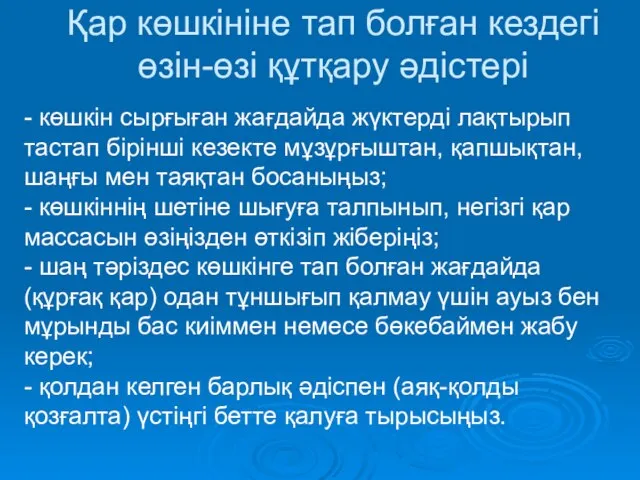 Қар көшкініне тап болған кездегі өзін-өзі құтқару әдістері

- көшкін сырғыған жағдайда жүктерді лақтырып тастап бірінші кезекте мұзұрғыштан, қапшықтан, шаңғы мен таяқтан босаныңыз;
- көшкіннің шетіне шығуға талпынып, негізгі қар массасын өзіңізден өткізіп жіберіңіз;
- шаң тәріздес көшкінге тап болған жағдайда (құрғақ қар) одан тұншығып қалмау үшін ауыз бен мұрынды бас киіммен немесе бөкебаймен жабу керек;
- қолдан келген барлық әдіспен (аяқ-қолды қозғалта) үстіңгі бетте қалуға тырысыңыз.